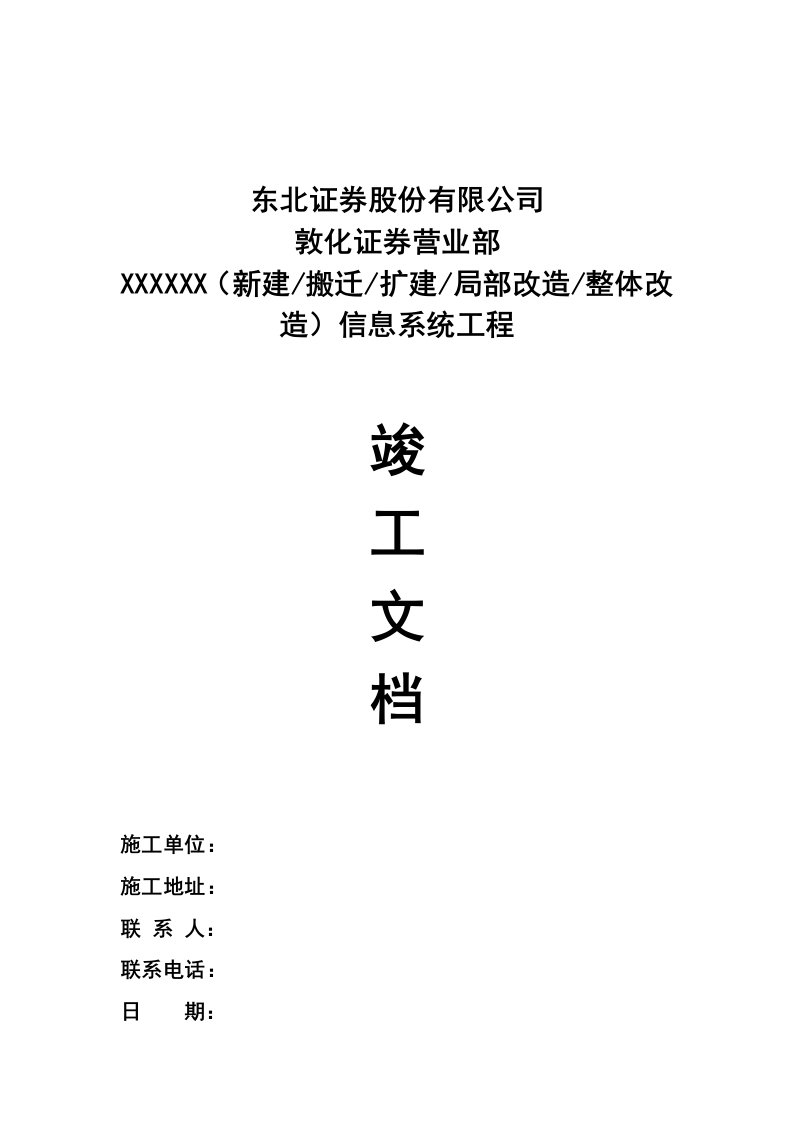 东北证券股份有限公司
敦化证券营业部
XXXXXX（新建/搬迁/扩建/局部改造/整体改造）信息系统工程

竣
工
文
档

施工单位：
施工地址：
联 系 人：
联系电话：
日　　期：